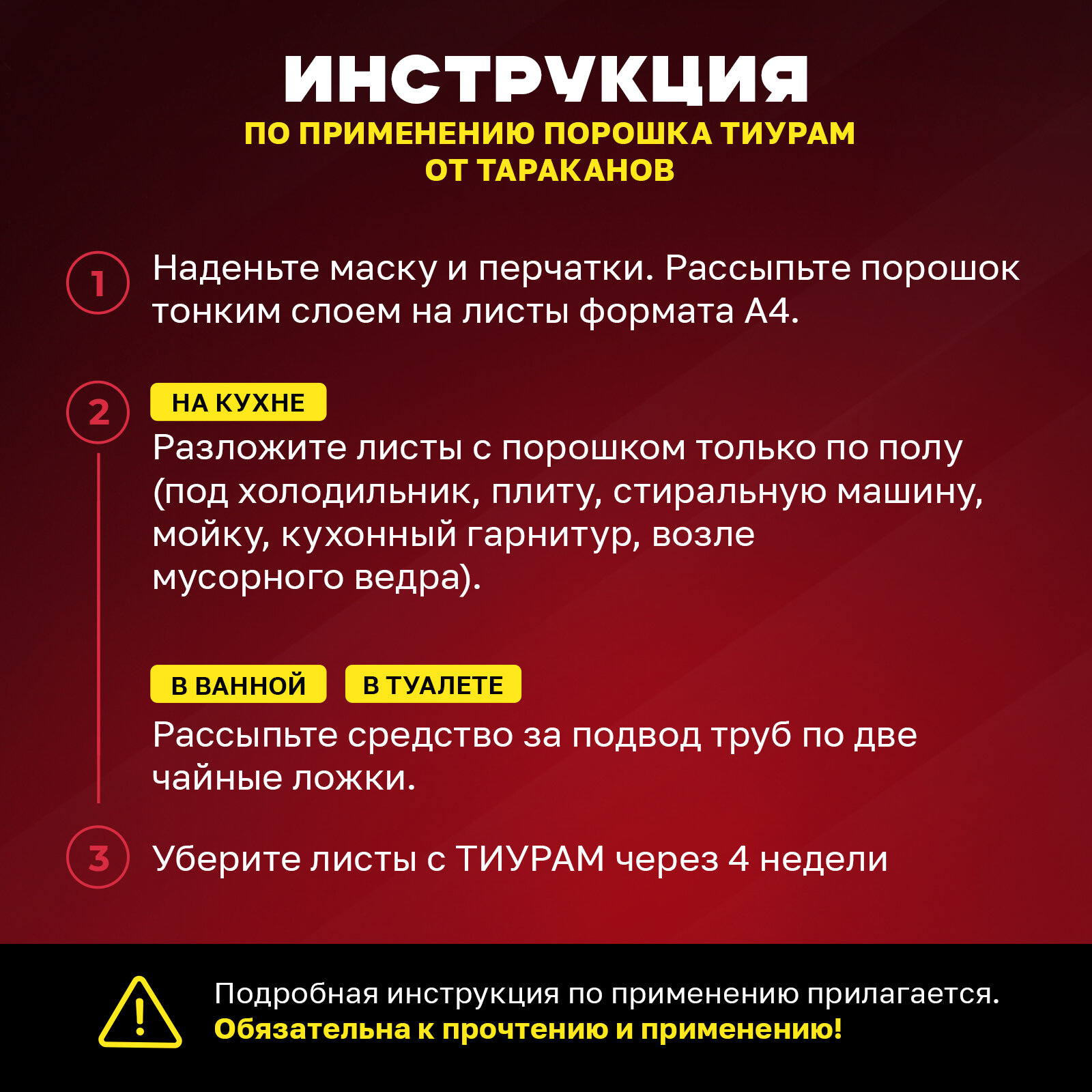 ИНСТРУКЦИЯ
ПО ПРИМЕНЕНИЮ ПОРОШКА ТИУРАМ ОТ ТАРАКАНОВ

1 Наденьте маску и перчатки. Рассыпьте порошок тонким слоем на листы формата А4.

2 НА КУХНЕ
Разложите листы с порошком только по полу (под холодильник, плиту, стиральную машину, мойку, кухонный гарнитур, возле мусорного ведра).

В ВАННОЙ В ТУАЛЕТЕ
Рассыпьте средство за подвод труб по две чайные ложки.

3 Уберите листы с ТИУРАМ через 4 недели

Подробная инструкция по применению прилагается.
Обязательна к прочтению и применению!